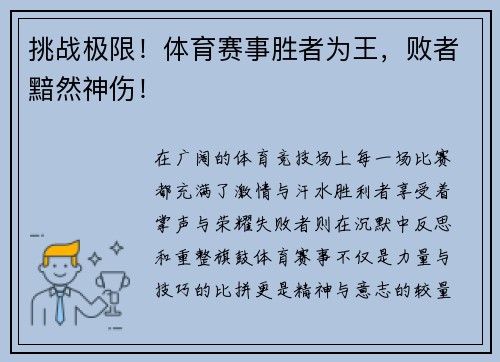 挑战极限！体育赛事胜者为王，败者黯然神伤！

在广阔的体育竞技场上每一场比赛都充满了激情与汗水胜利者享受着掌声与荣耀失败者则在沉默中反思和重整旗鼓体育赛事不仅是力量与技巧的比拼更是精神与意志的较量